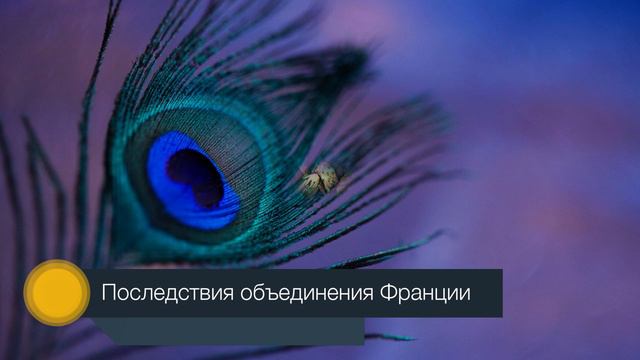 Последствия объединения Франции